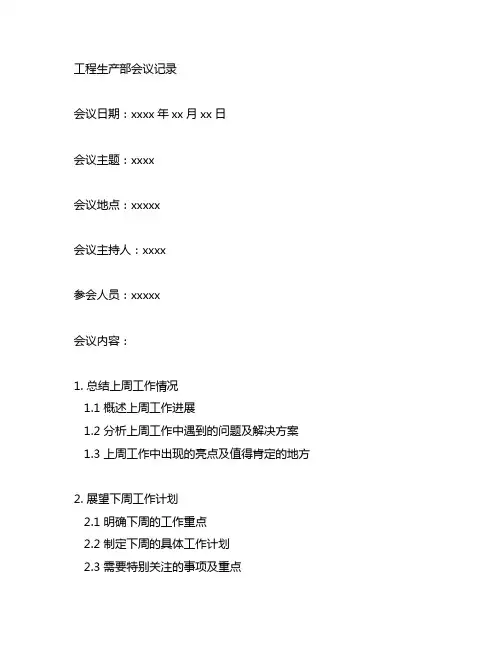 工程生产部会议记录

会议日期：xxxx 年 xx 月 xx 日

会议主题：xxxx

会议地点：xxxxx

会议主持人：xxxx

参会人员：xxxxx

会议内容：

1. 总结上周工作情况
1.1 概述上周工作进展
1.2 分析上周工作中遇到的问题及解决方案
1.3 上周工作中出现的亮点及值得肯定的地方

2. 展望下周工作计划
2.1 明确下周的工作重点
2.2 制定下周的具体工作计划
2.3 需要特别关注的事项及重点